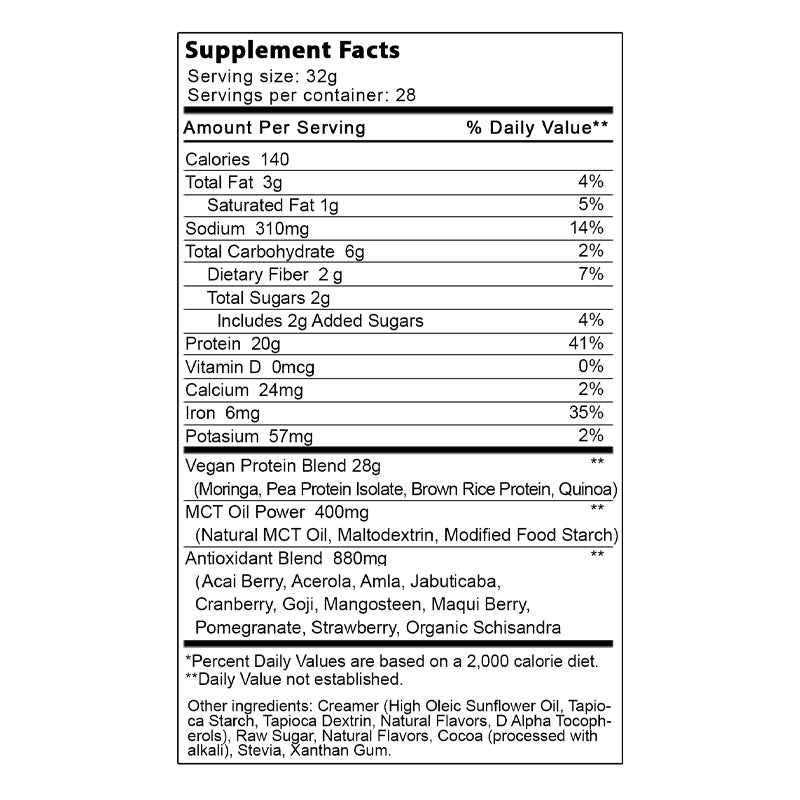 Supplement Facts
Serving size: 32g
Servings per container: 28

| Amount Per Serving | % Daily Value** |
|---|---|
| Calories 140 | |
| Total Fat 3g | 4% |
| Saturated Fat 1g | 5% |
| Sodium 310mg | 14% |
| Total Carbohydrate 6g | 2% |
| Dietary Fiber 2 g | 7% |
| Total Sugars 2g | |
| Includes 2g Added Sugars | 4% |
| Protein 20g | 41% |
| Vitamin D 0mcg | 0% |
| Calcium 24mg | 2% |
| Iron 6mg | 35% |
| Potasium 57mg | 2% |
| Vegan Protein Blend 28g (Moringa, Pea Protein Isolate, Brown Rice Protein, Quinoa) | ** |
| MCT Oil Power 400mg (Natural MCT Oil, Maltodextrin, Modified Food Starch) | ** |
| Antioxidant Blend 880mg (Acai Berry, Acerola, Amla, Jabuticaba, Cranberry, Goji, Mangosteen, Maqui Berry, Pomegranate, Strawberry, Organic Schisandra | ** |

*Percent Daily Values are based on a 2,000 calorie diet.
**Daily Value not established.

Other ingredients: Creamer (High Oleic Sunflower Oil, Tapioca Starch, Tapioca Dextrin, Natural Flavors, D Alpha Tocopherols), Raw Sugar, Natural Flavors, Cocoa (processed with alkali), Stevia, Xanthan Gum.